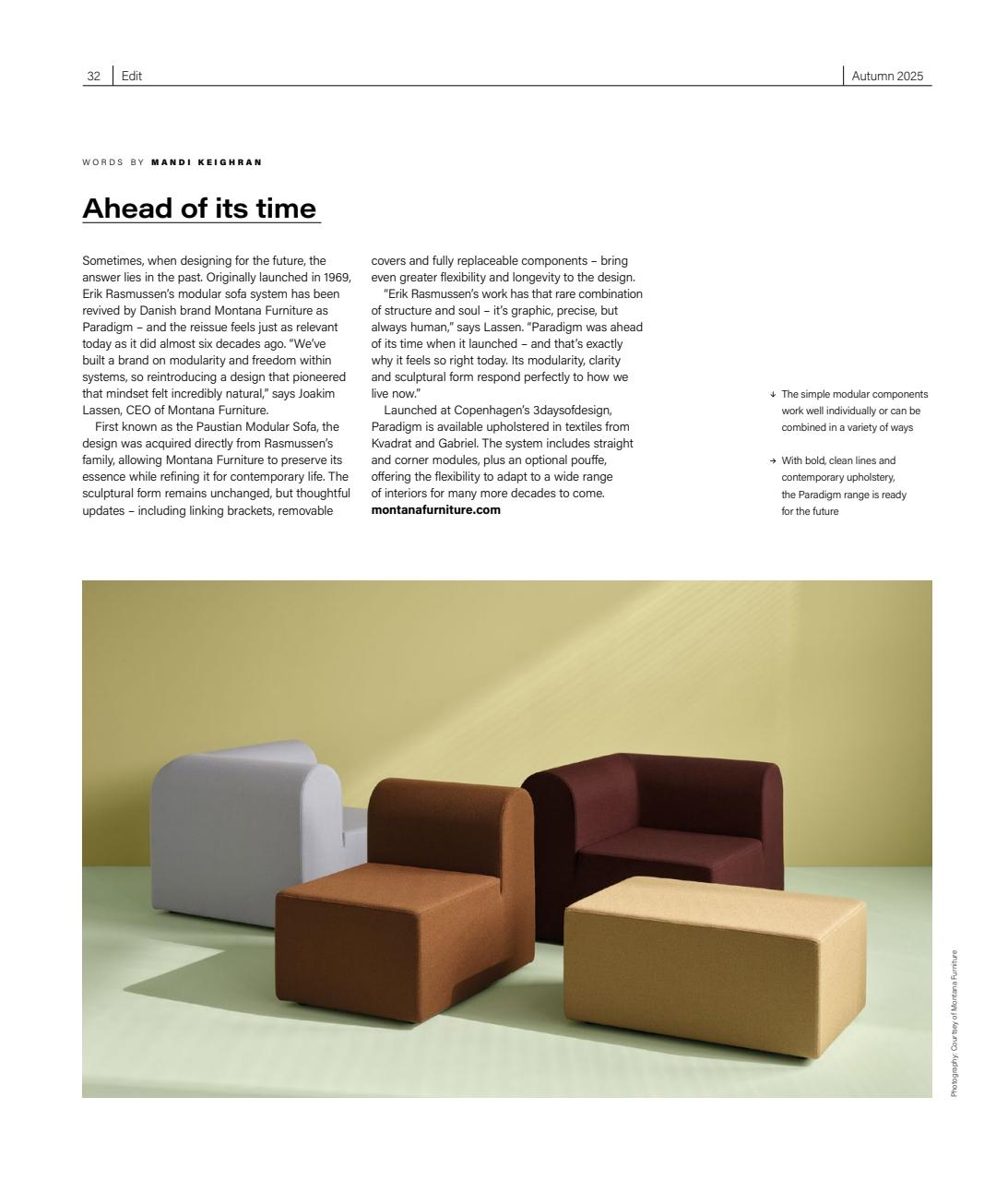 32 Edit Autumn 2025

WORDS BY MANDI KEIGHRAN

Ahead of its time

Sometimes, when designing for the future, the answer lies in the past. Originally launched in 1969, Erik Rasmussen's modular sofa system has been revived by Danish brand Montana Furniture as Paradigm – and the reissue feels just as relevant today as it did almost six decades ago. "We've built a brand on modularity and freedom within systems, so reintroducing a design that pioneered that mindset felt incredibly natural," says Joakim Lassen, CEO of Montana Furniture.

First known as the Paustian Modular Sofa, the design was acquired directly from Rasmussen's family, allowing Montana Furniture to preserve its essence while refining it for contemporary life. The sculptural form remains unchanged, but thoughtful updates – including linking brackets, removable covers and fully replaceable components – bring even greater flexibility and longevity to the design.

"Erik Rasmussen's work has that rare combination of structure and soul – it's graphic, precise, but always human," says Lassen. "Paradigm was ahead of its time when it launched – and that's exactly why it feels so right today. Its modularity, clarity and sculptural form respond perfectly to how we live now."

Launched at Copenhagen's 3daysofdesign, Paradigm is available upholstered in textiles from Kvadrat and Gabriel. The system includes straight and corner modules, plus an optional pouffe, offering the flexibility to adapt to a wide range of interiors for many more decades to come. montanafurniture.com

↓ The simple modular components work well individually or can be combined in a variety of ways

→ With bold, clean lines and contemporary upholstery, the Paradigm range is ready for the future

Photography: Courtesy of Montana Furniture